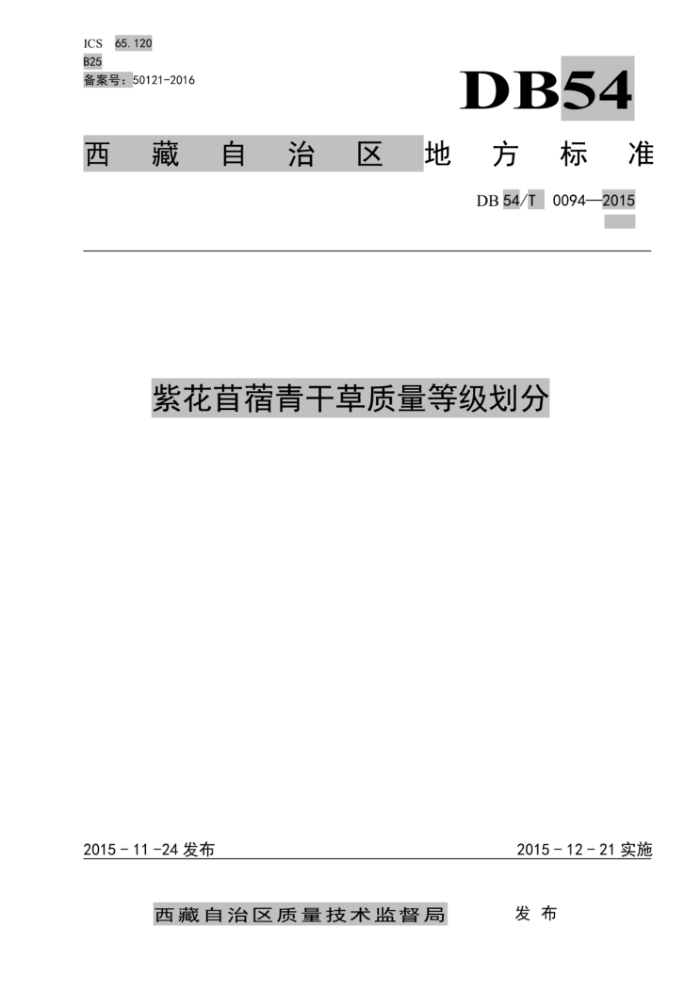 ICS 65.120
B25
备案号：50121-2016

DB54

西藏自治区地方标准

DB 54/T 0094—2015

紫花苜蓿青干草质量等级划分

2015 - 11 -24 发布

2015 - 12 - 21 实施

西藏自治区质量技术监督局 发布